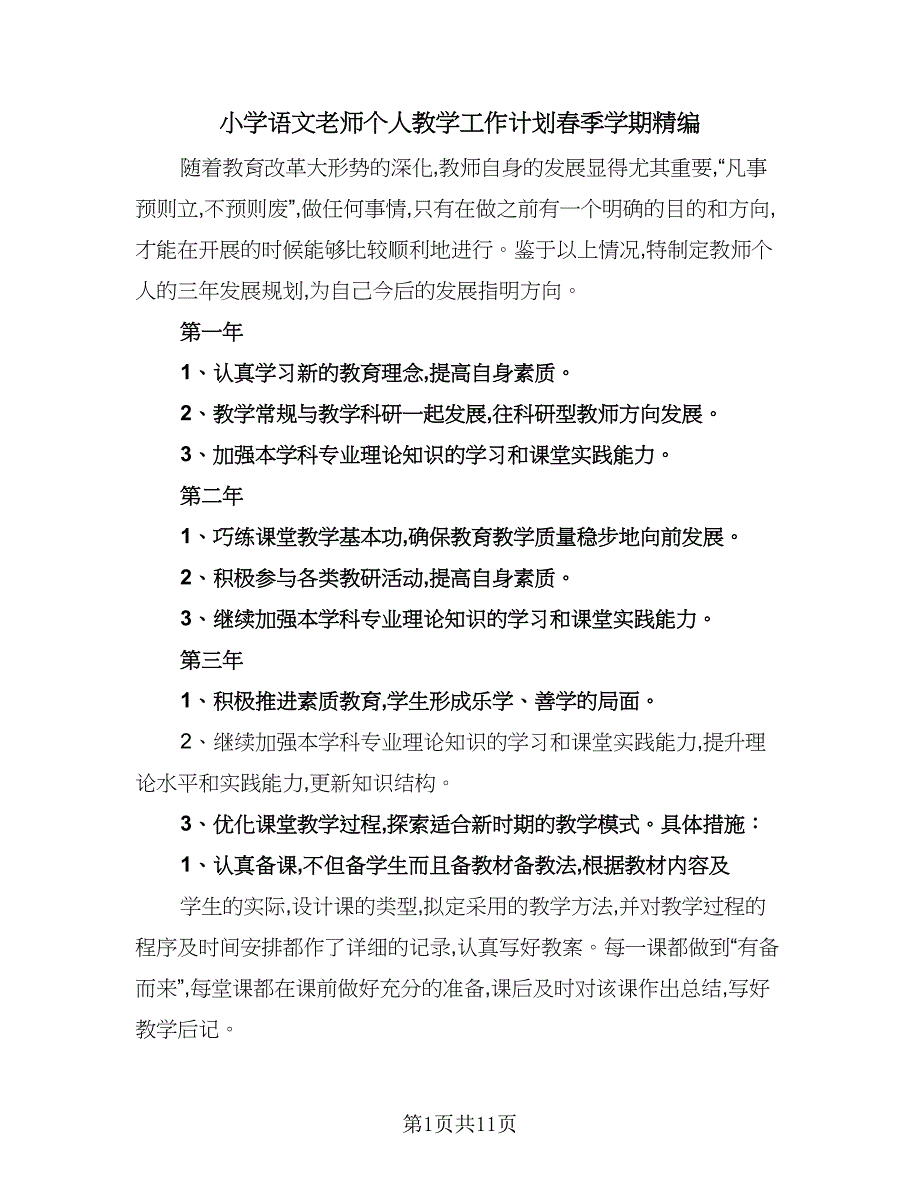 小学语文老师个人教学工作计划春季学期精编

随着教育改革大形势的深化,教师自身的发展显得尤其重要,“凡事预则立,不预则废”,做任何事情,只有在做之前有一个明确的目的和方向,才能在开展的时候能够比较顺利地进行。鉴于以上情况,特制定教师个人的三年发展规划,为自己今后的发展指明方向。

第一年

1、认真学习新的教育理念,提高自身素质。

2、教学常规与教学科研一起发展,往科研型教师方向发展。

3、加强本学科专业理论知识的学习和课堂实践能力。

第二年

1、巧练课堂教学基本功,确保教育教学质量稳步地向前发展。

2、积极参与各类教研活动,提高自身素质。

3、继续加强本学科专业理论知识的学习和课堂实践能力。

第三年

1、积极推进素质教育,学生形成乐学、善学的局面。

2、继续加强本学科专业理论知识的学习和课堂实践能力,提升理论水平和实践能力,更新知识结构。

3、优化课堂教学过程,探索适合新时期的教学模式。具体措施:

1、认真备课,不但备学生而且备教材备教法,根据教材内容及

学生的实际,设计课的类型,拟定采用的教学方法,并对教学过程的程序及时间安排都作了详细的记录,认真写好教案。每一课都做到“有备而来”,每堂课都在课前做好充分的准备,课后及时对该课作出总结,写好教学后记。

第1页共11页